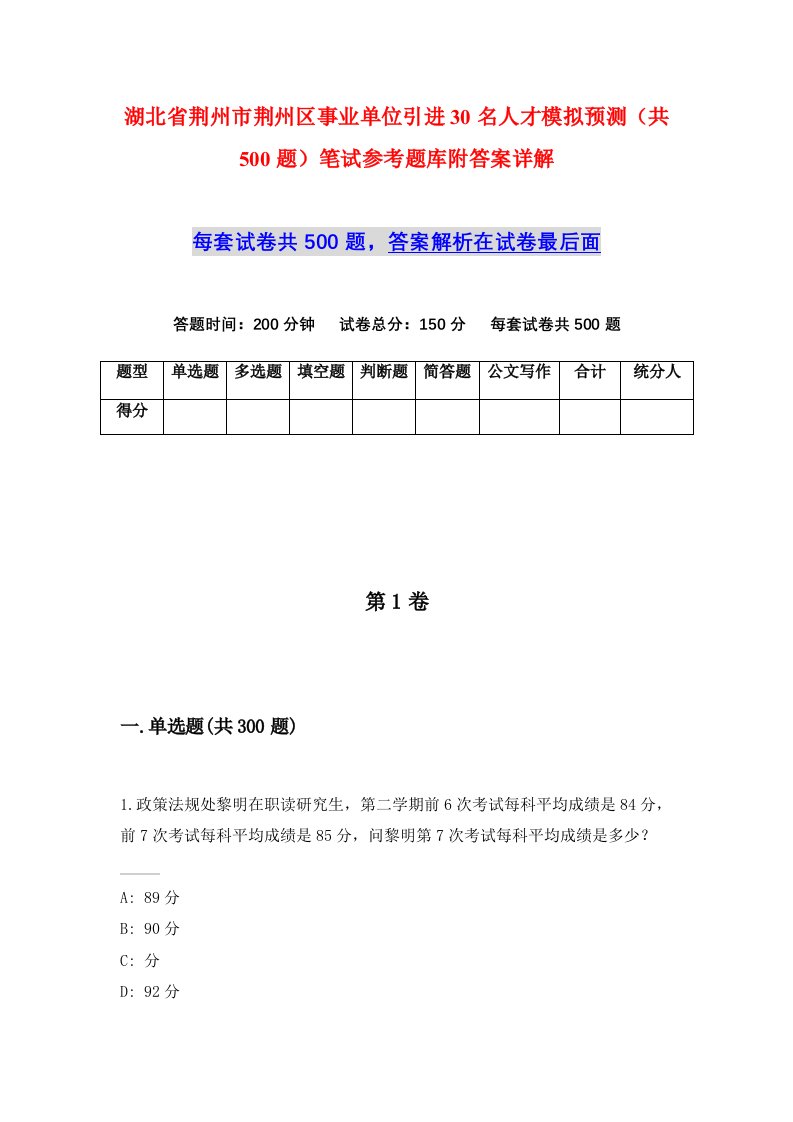 湖北省荆州市荆州区事业单位引进30名人才模拟预测（共500题）笔试参考题库附答案详解

每套试卷共500题，答案解析在试卷最后面

答题时间：200分钟　试卷总分：150分　每套试卷共500题

| 题型 | 单选题 | 多选题 | 填空题 | 判断题 | 简答题 | 公文写作 | 合计 | 统分人 |
|---|---|---|---|---|---|---|---|---|
| 得分 | | | | | | | | |

第1卷

一.单选题(共300题)

1.政策法规处黎明在职读研究生，第二学期前6次考试每科平均成绩是84分，前7次考试每科平均成绩是85分，问黎明第7次考试每科平均成绩是多少？

A: 89分
B: 90分
C: 分
D: 92分